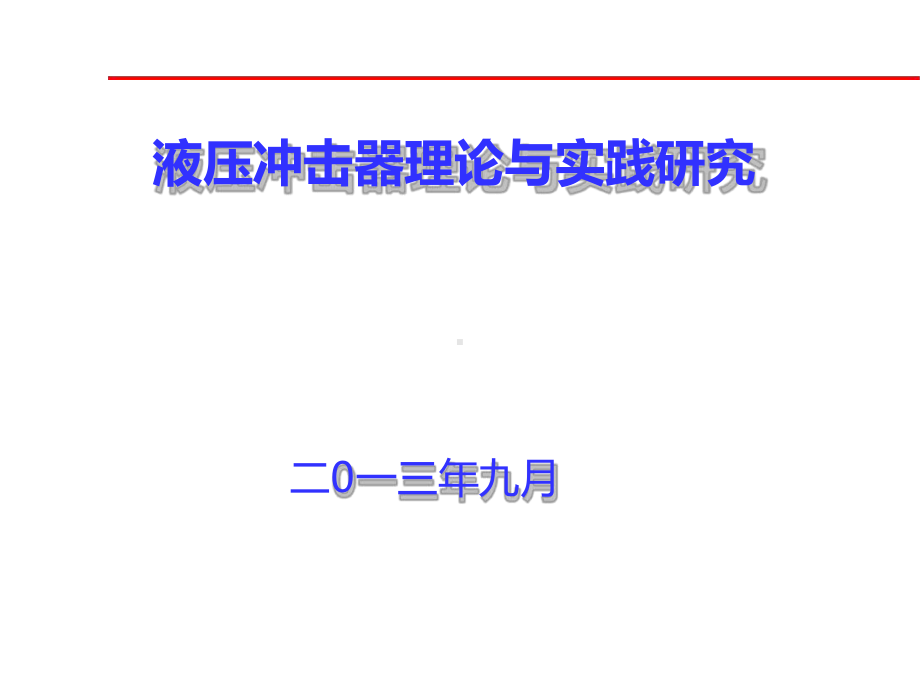 液压冲击器理论与实践研究

二0一三年九月